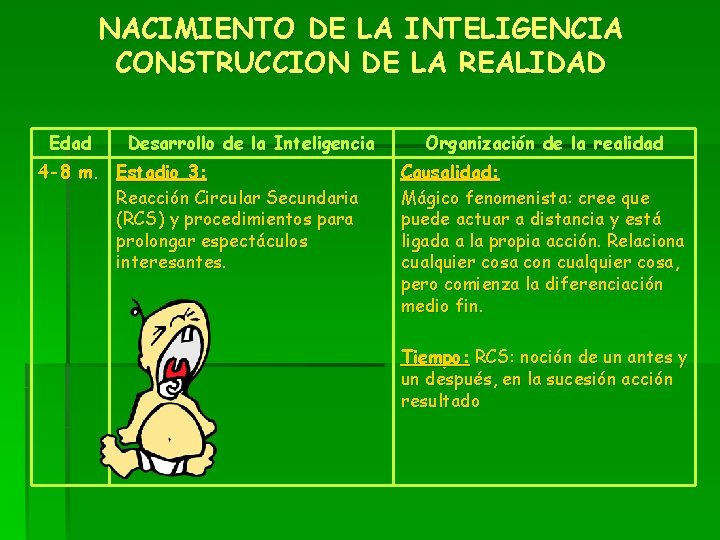 NACIMIENTO DE LA INTELIGENCIA
CONSTRUCCION DE LA REALIDAD

| Edad | Desarrollo de la Inteligencia | Organización de la realidad |
|---|---|---|
| 4-8 m. | Estadio 3: Reacción Circular Secundaria (RCS) y procedimientos para prolongar espectáculos interesantes. | Causalidad: Mágico fenomenista: cree que puede actuar a distancia y está ligada a la propia acción. Relaciona cualquier cosa con cualquier cosa, pero comienza la diferenciación medio fin. Tiempo: RCS: noción de un antes y un después, en la sucesión acción resultado |